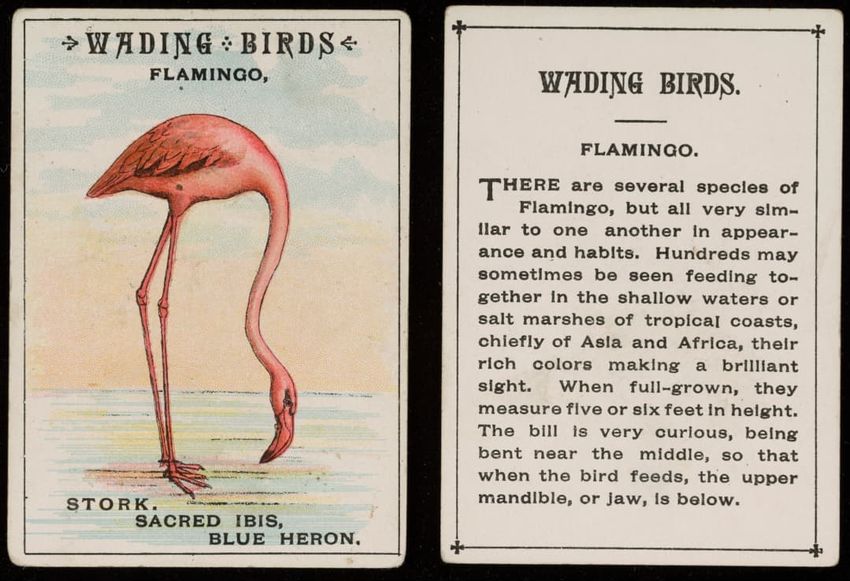 WADING BIRDS
FLAMINGO,

STORK.
SACRED IBIS,
BLUE HERON.

WADING BIRDS.

FLAMINGO.

THERE are several species of Flamingo, but all very similar to one another in appearance and habits. Hundreds may sometimes be seen feeding together in the shallow waters or salt marshes of tropical coasts, chiefly of Asia and Africa, their rich colors making a brilliant sight. When full-grown, they measure five or six feet in height. The bill is very curious, being bent near the middle, so that when the bird feeds, the upper mandible, or jaw, is below.